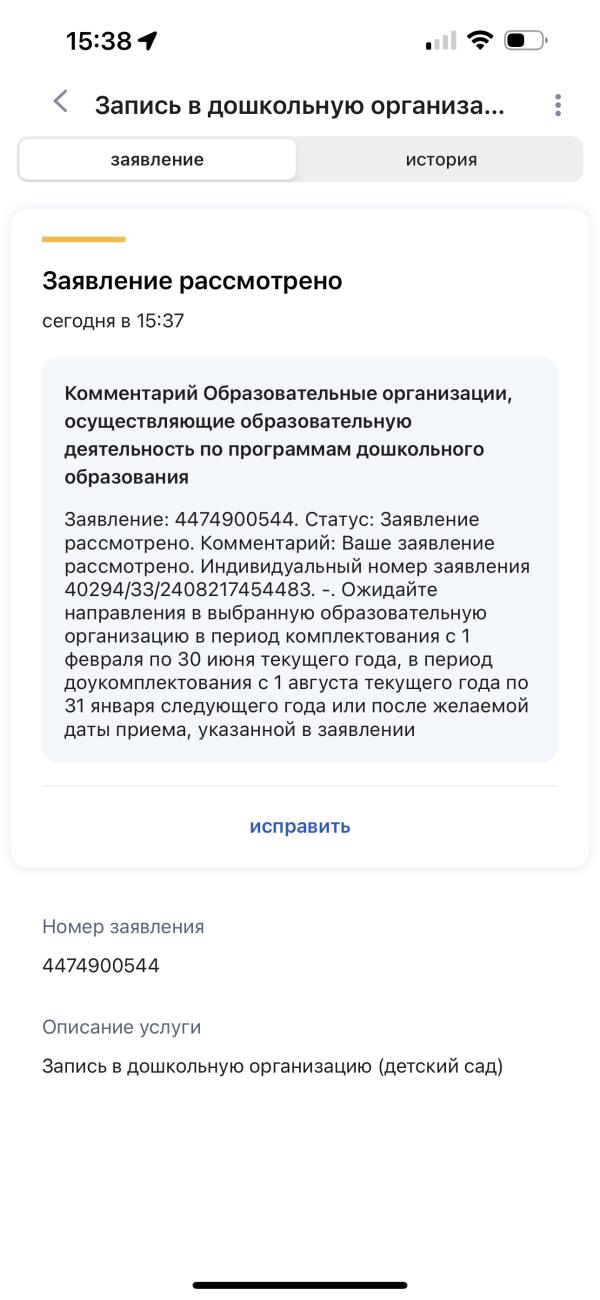 15:38

Запись в дошкольную организа...

заявление

история

Заявление рассмотрено

сегодня в 15:37

Комментарий Образовательные организации, осуществляющие образовательную деятельность по программам дошкольного образования

Заявление: 4474900544. Статус: Заявление рассмотрено. Комментарий: Ваше заявление рассмотрено. Индивидуальный номер заявления 40294/33/2408217454483. -. Ожидайте направления в выбранную образовательную организацию в период комплектования с 1 февраля по 30 июня текущего года, в период доукомплектования с 1 августа текущего года по 31 января следующего года или после желаемой даты приема, указанной в заявлении

исправить

Номер заявления

4474900544

Описание услуги

Запись в дошкольную организацию (детский сад)